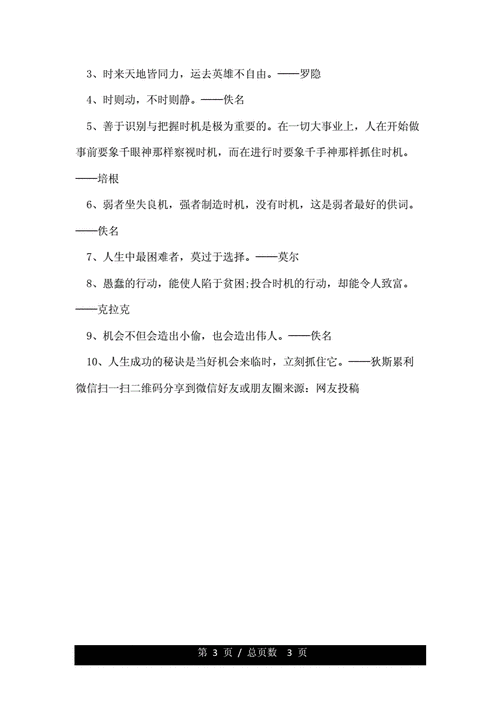 3、时来天地皆同力，运去英雄不自由。——罗隐

4、时则动，不时则静。——佚名

5、善于识别与把握时机是极为重要的。在一切大事业上，人在开始做事前要象千眼神那样察视时机，而在进行时要象千手神那样抓住时机。——培根

6、弱者坐失良机，强者制造时机，没有时机，这是弱者最好的供词。——佚名

7、人生中最困难者，莫过于选择。——莫尔

8、愚蠢的行动，能使人陷于贫困;投合时机的行动，却能令人致富。——克拉克

9、机会不但会造出小偷，也会造出伟人。——佚名

10、人生成功的秘诀是当好机会来临时，立刻抓住它。——狄斯累利

微信扫一扫二维码分享到微信好友或朋友圈来源：网友投稿

第 3 页 / 总页数 3 页